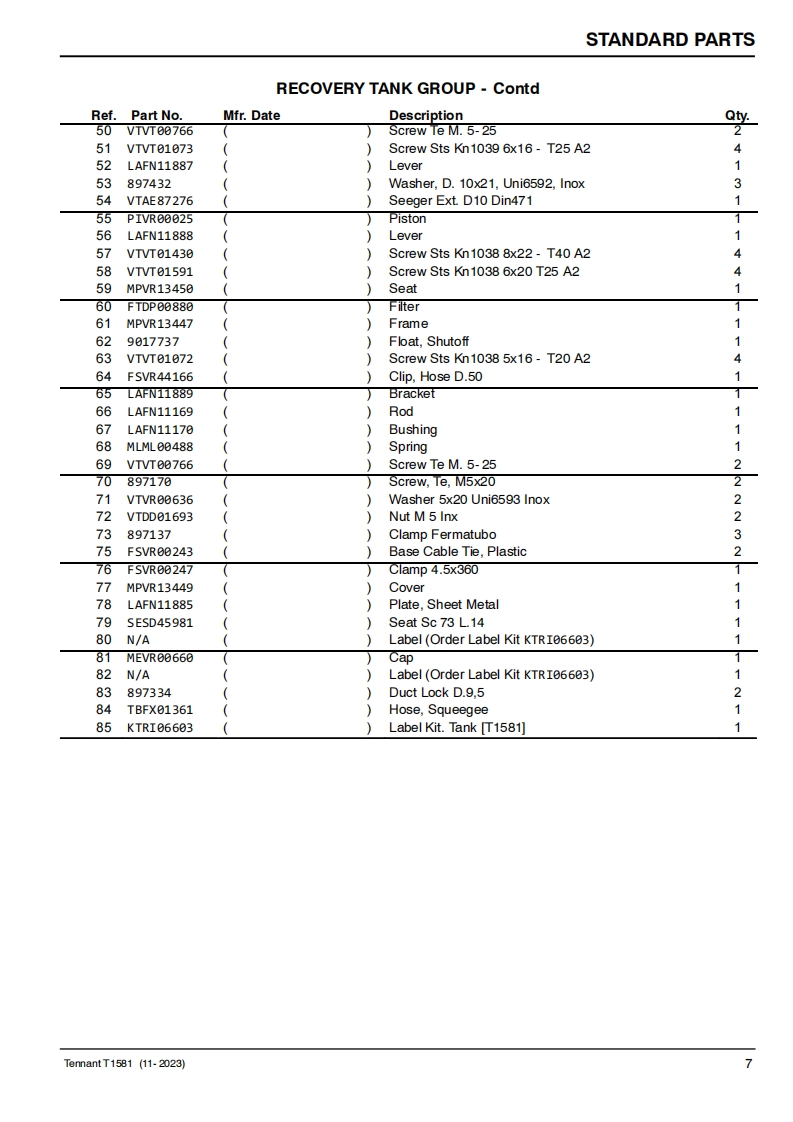 STANDARD PARTS

RECOVERY TANK GROUP - Contd

| Ref. | Part No. | Mfr. Date | Description | Qty. |
|---|---|---|---|---|
| 50 | VTVT00766 | ( ) | Screw Te M. 5- 25 | 2 |
| 51 | VTVT01073 | ( ) | Screw Sts Kn1039 6x16 - T25 A2 | 4 |
| 52 | LAFN11887 | ( ) | Lever | 1 |
| 53 | 897432 | ( ) | Washer, D. 10x21, Uni6592, Inox | 3 |
| 54 | VTAE87276 | ( ) | Seeger Ext. D10 Din471 | 1 |
| 55 | PIVR00025 | ( ) | Piston | 1 |
| 56 | LAFN11888 | ( ) | Lever | 1 |
| 57 | VTVT01430 | ( ) | Screw Sts Kn1038 8x22 - T40 A2 | 4 |
| 58 | VTVT01591 | ( ) | Screw Sts Kn1038 6x20 T25 A2 | 4 |
| 59 | MPVR13450 | ( ) | Seat | 1 |
| 60 | FTDP00880 | ( ) | Filter | 1 |
| 61 | MPVR13447 | ( ) | Frame | 1 |
| 62 | 9017737 | ( ) | Float, Shutoff | 1 |
| 63 | VTVT01072 | ( ) | Screw Sts Kn1038 5x16 - T20 A2 | 4 |
| 64 | FSVR44166 | ( ) | Clip, Hose D.50 | 1 |
| 65 | LAFN11889 | ( ) | Bracket | 1 |
| 66 | LAFN11169 | ( ) | Rod | 1 |
| 67 | LAFN11170 | ( ) | Bushing | 1 |
| 68 | MLML00488 | ( ) | Spring | 1 |
| 69 | VTVT00766 | ( ) | Screw Te M. 5- 25 | 2 |
| 70 | 897170 | ( ) | Screw, Te, M5x20 | 2 |
| 71 | VTVR00636 | ( ) | Washer 5x20 Uni6593 Inox | 2 |
| 72 | VTDD01693 | ( ) | Nut M 5 Inx | 2 |
| 73 | 897137 | ( ) | Clamp Fermatubo | 3 |
| 75 | FSVR00243 | ( ) | Base Cable Tie, Plastic | 2 |
| 76 | FSVR00247 | ( ) | Clamp 4.5x360 | 1 |
| 77 | MPVR13449 | ( ) | Cover | 1 |
| 78 | LAFN11885 | ( ) | Plate, Sheet Metal | 1 |
| 79 | SESD45981 | ( ) | Seat Sc 73 L.14 | 1 |
| 80 | N/A | ( ) | Label (Order Label Kit KTRI06603) | 1 |
| 81 | MEVR00660 | ( ) | Cap | 1 |
| 82 | N/A | ( ) | Label (Order Label Kit KTRI06603) | 1 |
| 83 | 897334 | ( ) | Duct Lock D.9,5 | 2 |
| 84 | TBFX01361 | ( ) | Hose, Squeegee | 1 |
| 85 | KTRI06603 | ( ) | Label Kit. Tank [T1581] | 1 |

Tennant T1581 (11- 2023)

7